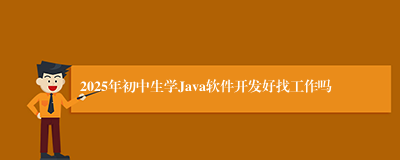 2025年初中生学Java软件开发好找工作吗